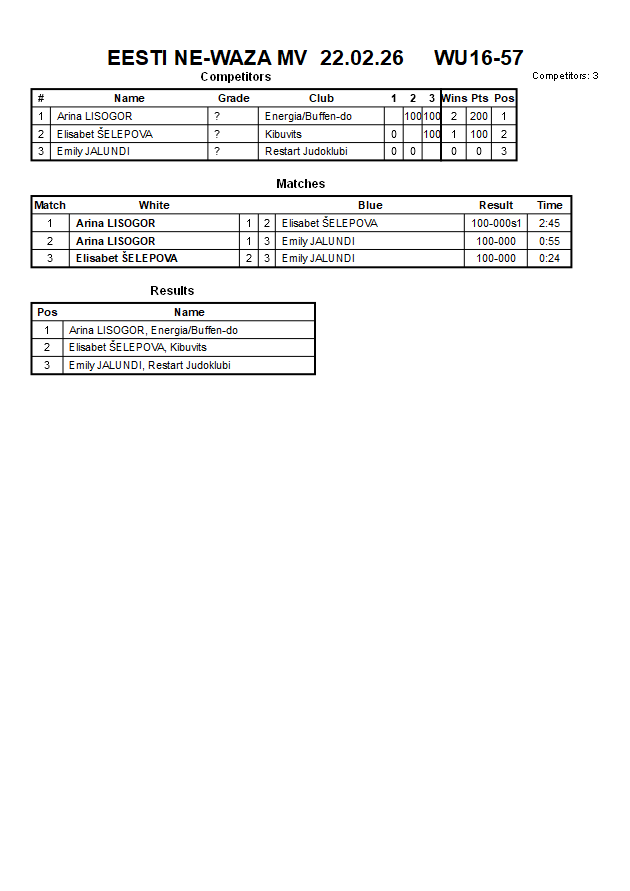 EESTI NE-WAZA MV 22.02.26 WU16-57

Competitors

Competitors: 3

| # | Name | Grade | Club | 1 | 2 | 3 | Wins | Pts | Pos |
|---|---|---|---|---|---|---|---|---|---|
| 1 | Arina LISOGOR | ? | Energia/Buffen-do | | 100 | 100 | 2 | 200 | 1 |
| 2 | Elisabet ŠELEPOVA | ? | Kibuvits | 0 | | 100 | 1 | 100 | 2 |
| 3 | Emily JALUNDI | ? | Restart Judoklubi | 0 | 0 | | 0 | 0 | 3 |

Matches

| Match | White | | | Blue | Result | Time |
|---|---|---|---|---|---|---|
| 1 | Arina LISOGOR | 1 | 2 | Elisabet ŠELEPOVA | 100-000s1 | 2:45 |
| 2 | Arina LISOGOR | 1 | 3 | Emily JALUNDI | 100-000 | 0:55 |
| 3 | Elisabet ŠELEPOVA | 2 | 3 | Emily JALUNDI | 100-000 | 0:24 |

Results

| Pos | Name |
|---|---|
| 1 | Arina LISOGOR, Energia/Buffen-do |
| 2 | Elisabet ŠELEPOVA, Kibuvits |
| 3 | Emily JALUNDI, Restart Judoklubi |